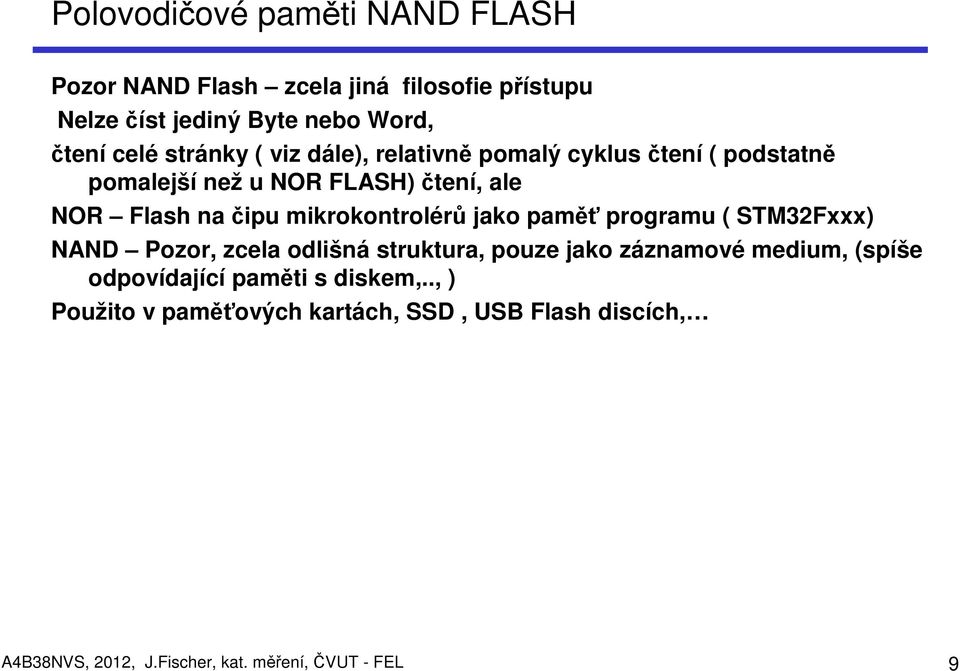 Polovodičové paměti NAND FLASH

Pozor NAND Flash – zcela jiná filosofie přístupu

Nelze číst jediný Byte nebo Word,

čtení celé stránky ( viz dále), relativně pomalý cyklus čtení ( podstatně pomalejší než u NOR FLASH) čtení, ale

NOR – Flash na čipu mikrokontrolérů jako paměť programu ( STM32Fxxx)

NAND – Pozor, zcela odlišná struktura, pouze jako záznamové medium, (spíše odpovídající paměti s diskem,.., )

Použito v paměťových kartách, SSD , USB Flash discích,…

A4B38NVS, 2012, J.Fischer, kat. měření, ČVUT - FEL

9